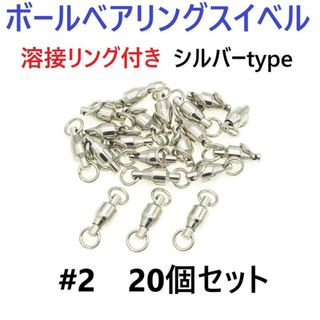 ボールベアリングスイベル

溶接リング付き　シルバーtype

#2　20個セット